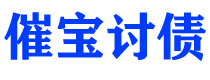 催宝讨债